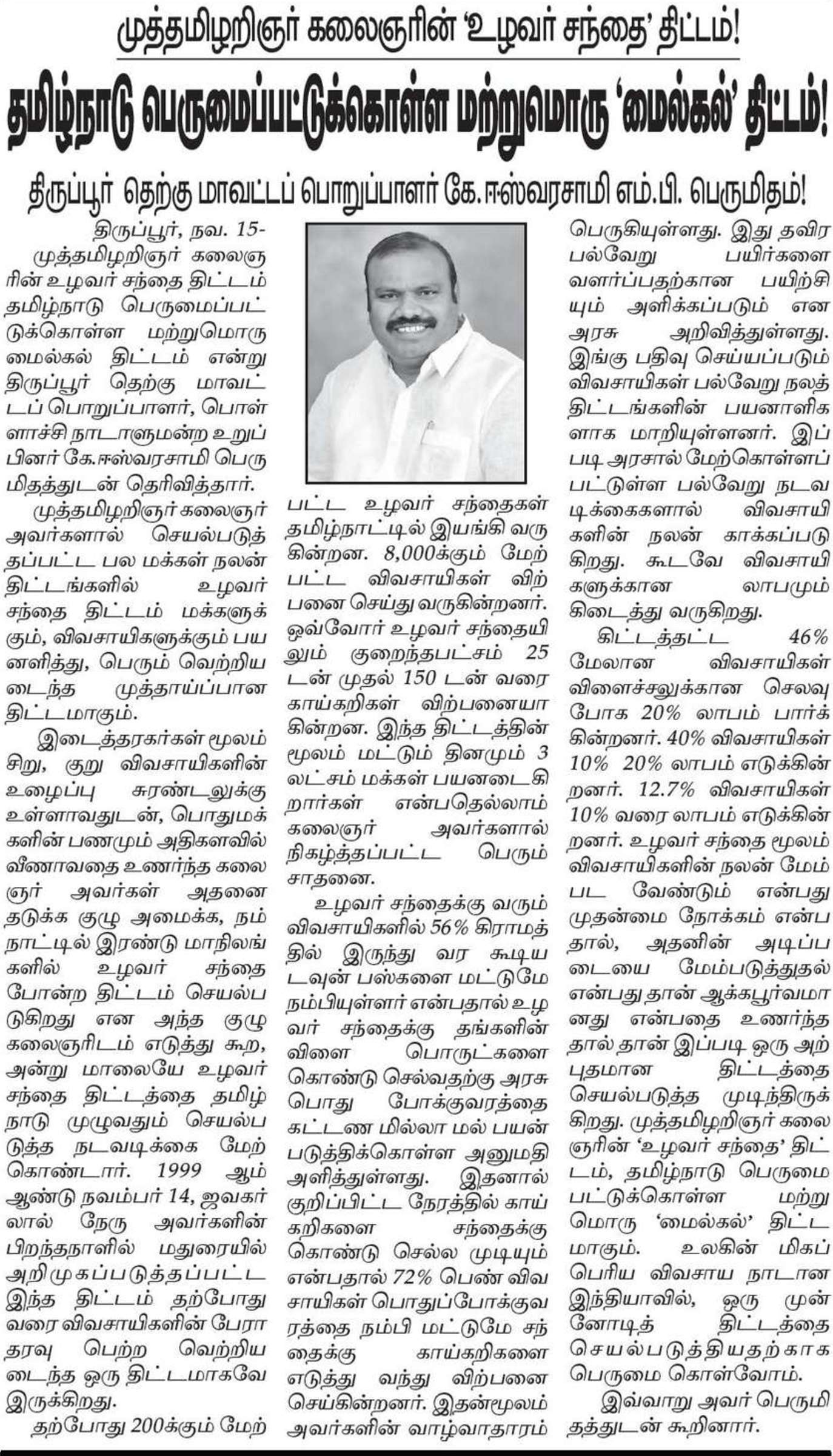 முத்தமிழறிஞர் கலைஞரின் 'உழவர் சந்தை' திட்டம்!

தமிழ்நாடு பெருமைப்பட்டுக்கொள்ள மற்றுமொரு 'மைல்கல்' திட்டம்!

திருப்பூர் தெற்கு மாவட்டப் பொறுப்பாளர் கே.ஈஸ்வரசாமி எம்.பி. பெருமிதம்!

திருப்பூர், நவ. 15-
முத்தமிழறிஞர் கலைஞரின் உழவர் சந்தை திட்டம் தமிழ்நாடு பெருமைப்பட்டுக்கொள்ள மற்றுமொரு மைல்கல் திட்டம் என்று திருப்பூர் தெற்கு மாவட்டப் பொறுப்பாளர், பொள்ளாச்சி நாடாளுமன்ற உறுப்பினர் கே.ஈஸ்வரசாமி பெருமிதத்துடன் தெரிவித்தார்.

முத்தமிழறிஞர் கலைஞர் அவர்களால் செயல்படுத்தப்பட்ட பல மக்கள் நலன் திட்டங்களில் உழவர் சந்தை திட்டம் மக்களுக்கும், விவசாயிகளுக்கும் பயனளித்து, பெரும் வெற்றியடைந்த முத்தாய்ப்பான திட்டமாகும்.

இடைத்தரகர்கள் மூலம் சிறு, குறு விவசாயிகளின் உழைப்பு சுரண்டலுக்கு உள்ளாவதுடன், பொதுமக்களின் பணமும் அதிகளவில் வீணாவதை உணர்ந்த கலைஞர் அவர்கள் அதனை தடுக்க குழு அமைக்க, நம் நாட்டில் இரண்டு மாநிலங்களில் உழவர் சந்தை போன்ற திட்டம் செயல்படுகிறது என அந்த குழு கலைஞரிடம் எடுத்து கூற, அன்று மாலையே உழவர் சந்தை திட்டத்தை தமிழ்நாடு முழுவதும் செயல்படுத்த நடவடிக்கை மேற்கொண்டார். 1999 ஆம் ஆண்டு நவம்பர் 14, ஜவகர்லால் நேரு அவர்களின் பிறந்தநாளில் மதுரையில் அறிமுகப்படுத்தப்பட்ட இந்த திட்டம் தற்போது வரை விவசாயிகளின் பேராதரவு பெற்ற வெற்றியடைந்த ஒரு திட்டமாகவே இருக்கிறது.

தற்போது 200க்கும் மேற்பட்ட உழவர் சந்தைகள் தமிழ்நாட்டில் இயங்கி வருகின்றன. 8,000க்கும் மேற்பட்ட விவசாயிகள் விற்பனை செய்து வருகின்றனர். ஒவ்வோர் உழவர் சந்தையிலும் குறைந்தபட்சம் 25 டன் முதல் 150 டன் வரை காய்கறிகள் விற்பனையாகின்றன. இந்த திட்டத்தின் மூலம் மட்டும் தினமும் 3 லட்சம் மக்கள் பயனடைகிறார்கள் என்பதெல்லாம் கலைஞர் அவர்களால் நிகழ்த்தப்பட்ட பெரும் சாதனை.

உழவர் சந்தைக்கு வரும் விவசாயிகளில் 56% கிராமத்தில் இருந்து வர கூடிய டவுன் பஸ்களை மட்டுமே நம்பியுள்ளர் என்பதால் உழவர் சந்தைக்கு தங்களின் விளை பொருட்களை கொண்டு செல்வதற்கு அரசு பொது போக்குவரத்தை கட்டண மில்லா மல் பயன்படுத்திக்கொள்ள அனுமதி அளித்துள்ளது. இதனால் குறிப்பிட்ட நேரத்தில் காய்கறிகளை சந்தைக்கு கொண்டு செல்ல முடியும் என்பதால் 72% பெண் விவசாயிகள் பொதுப்போக்குவரத்தை நம்பி மட்டுமே சந்தைக்கு காய்கறிகளை எடுத்து வந்து விற்பனை செய்கின்றனர். இதன்மூலம் அவர்களின் வாழ்வாதாரம் பெருகியுள்ளது. இது தவிர பல்வேறு பயிர்களை வளர்ப்பதற்கான பயிற்சியும் அளிக்கப்படும் என அரசு அறிவித்துள்ளது. இங்கு பதிவு செய்யப்படும் விவசாயிகள் பல்வேறு நலத்திட்டங்களின் பயனாளிகளாக மாறியுள்ளனர். இப்படி அரசால் மேற்கொள்ளப்பட்டுள்ள பல்வேறு நடவடிக்கைகளால் விவசாயிகளின் நலன் காக்கப்படுகிறது. கூடவே விவசாயிகளுக்கான லாபமும் கிடைத்து வருகிறது.

கிட்டத்தட்ட 46% மேலான விவசாயிகள் விளைச்சலுக்கான செலவு போக 20% லாபம் பார்க்கின்றனர். 40% விவசாயிகள் 10% 20% லாபம் எடுக்கின்றனர். 12.7% விவசாயிகள் 10% வரை லாபம் எடுக்கின்றனர். உழவர் சந்தை மூலம் விவசாயிகளின் நலன் மேம்பட வேண்டும் என்பது முதன்மை நோக்கம் என்பதால், அதனின் அடிப்படையை மேம்படுத்துதல் என்பது தான் ஆக்கபூர்வமானது என்பதை உணர்ந்ததால் தான் இப்படி ஒரு அற்புதமான திட்டத்தை செயல்படுத்த முடிந்திருக்கிறது. முத்தமிழறிஞர் கலைஞரின் 'உழவர் சந்தை' திட்டம், தமிழ்நாடு பெருமைபட்டுக்கொள்ள மற்றுமொரு 'மைல்கல்' திட்டமாகும். உலகின் மிகப் பெரிய விவசாய நாடான இந்தியாவில், ஒரு முன்னோடித் திட்டத்தை செயல்படுத்தியதற்காக பெருமை கொள்வோம்.

இவ்வாறு அவர் பெருமிதத்துடன் கூறினார்.